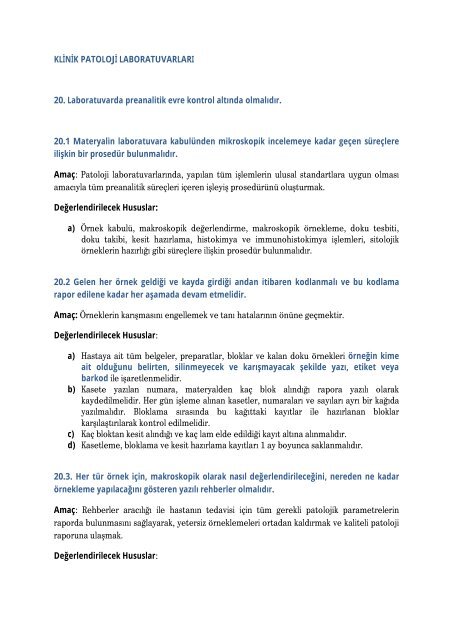 KLİNİK PATOLOJİ LABORATUVARLARI

20. Laboratuvarda preanalitik evre kontrol altında olmalıdır.

20.1 Materyalin laboratuvara kabulünden mikroskopik incelemeye kadar geçen süreçlere ilişkin bir prosedür bulunmalıdır.

Amaç: Patoloji laboratuvarlarında, yapılan tüm işlemlerin ulusal standartlara uygun olması amacıyla tüm preanalitik süreçleri içeren işleyiş prosedürünü oluşturmak.

Değerlendirilecek Hususlar:

a) Örnek kabulü, makroskopik değerlendirme, makroskopik örnekleme, doku tesbiti, doku takibi, kesit hazırlama, histokimya ve immunohistokimya işlemleri, sitolojik örneklerin hazırlığı gibi süreçlere ilişkin prosedür bulunmalıdır.

20.2 Gelen her örnek geldiği ve kayda girdiği andan itibaren kodlanmalı ve bu kodlama rapor edilene kadar her aşamada devam etmelidir.

Amaç: Örneklerin karışmasını engellemek ve tanı hatalarının önüne geçmektir.

Değerlendirilecek Hususlar:

a) Hastaya ait tüm belgeler, preparatlar, bloklar ve kalan doku örnekleri örneğin kime ait olduğunu belirten, silinmeyecek ve karışmayacak şekilde yazı, etiket veya barkod ile işaretlenmelidir.
b) Kasete yazılan numara, materyalden kaç blok alındığı rapora yazılı olarak kaydedilmelidir. Her gün işleme alınan kasetler, numaraları ve sayıları ayrı bir kağıda yazılmalıdır. Bloklama sırasında bu kağıttaki kayıtlar ile hazırlanan bloklar karşılaştırılarak kontrol edilmelidir.
c) Kaç bloktan kesit alındığı ve kaç lam elde edildiği kayıt altına alınmalıdır.
d) Kasetleme, bloklama ve kesit hazırlama kayıtları 1 ay boyunca saklanmalıdır.

20.3. Her tür örnek için, makroskopik olarak nasıl değerlendirileceğini, nereden ne kadar örnekleme yapılacağını gösteren yazılı rehberler olmalıdır.

Amaç: Rehberler aracılığı ile hastanın tedavisi için tüm gerekli patolojik parametrelerin raporda bulunmasını sağlayarak, yetersiz örneklemeleri ortadan kaldırmak ve kaliteli patoloji raporuna ulaşmak.

Değerlendirilecek Hususlar: